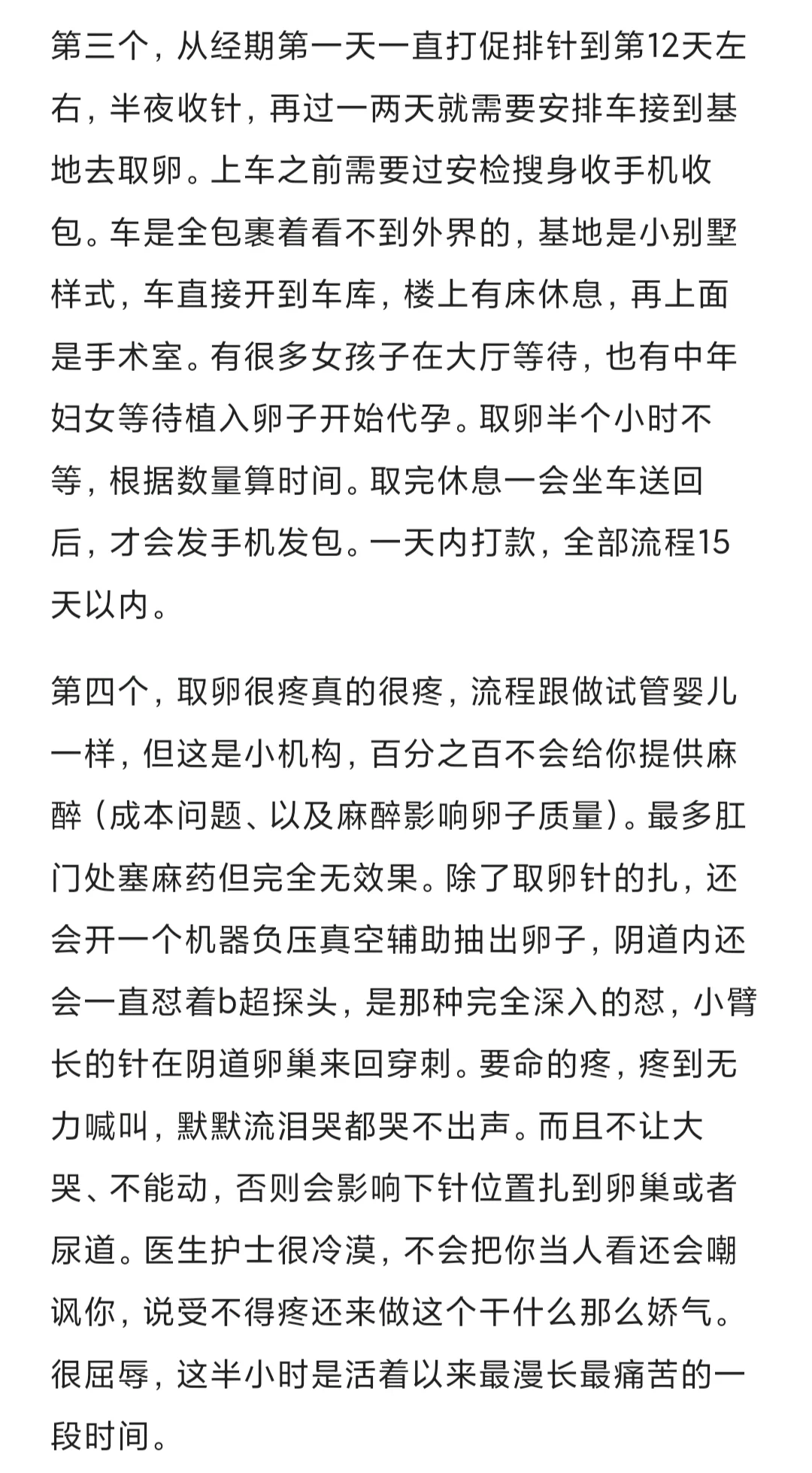 第三个，从经期第一天一直打促排针到第12天左右，半夜收针，再过一两天就需要安排车接到基地去取卵。上车之前需要过安检搜身收手机收包。车是全包裹着看不到外界的，基地是小别墅样式，车直接开到车库，楼上有床休息，再上面是手术室。有很多女孩子在大厅等待，也有中年妇女等待植入卵子开始代孕。取卵半个小时不等，根据数量算时间。取完休息一会坐车送回后，才会发手机发包。一天内打款，全部流程15天以内。

第四个，取卵很疼真的很疼，流程跟做试管婴儿一样，但这是小机构，百分之百不会给你提供麻醉（成本问题、以及麻醉影响卵子质量）。最多肛门处塞麻药但完全无效果。除了取卵针的扎，还会开一个机器负压真空辅助抽出卵子，阴道内还会一直怼着b超探头，是那种完全深入的怼，小臂长的针在阴道卵巢来回穿刺。要命的疼，疼到无力喊叫，默默流泪哭都哭不出声。而且不让大哭、不能动，否则会影响下针位置扎到卵巢或者尿道。医生护士很冷漠，不会把你当人看还会嘲讽你，说受不得疼还来做这个干什么那么娇气。很屈辱，这半小时是活着以来最漫长最痛苦的一段时间。